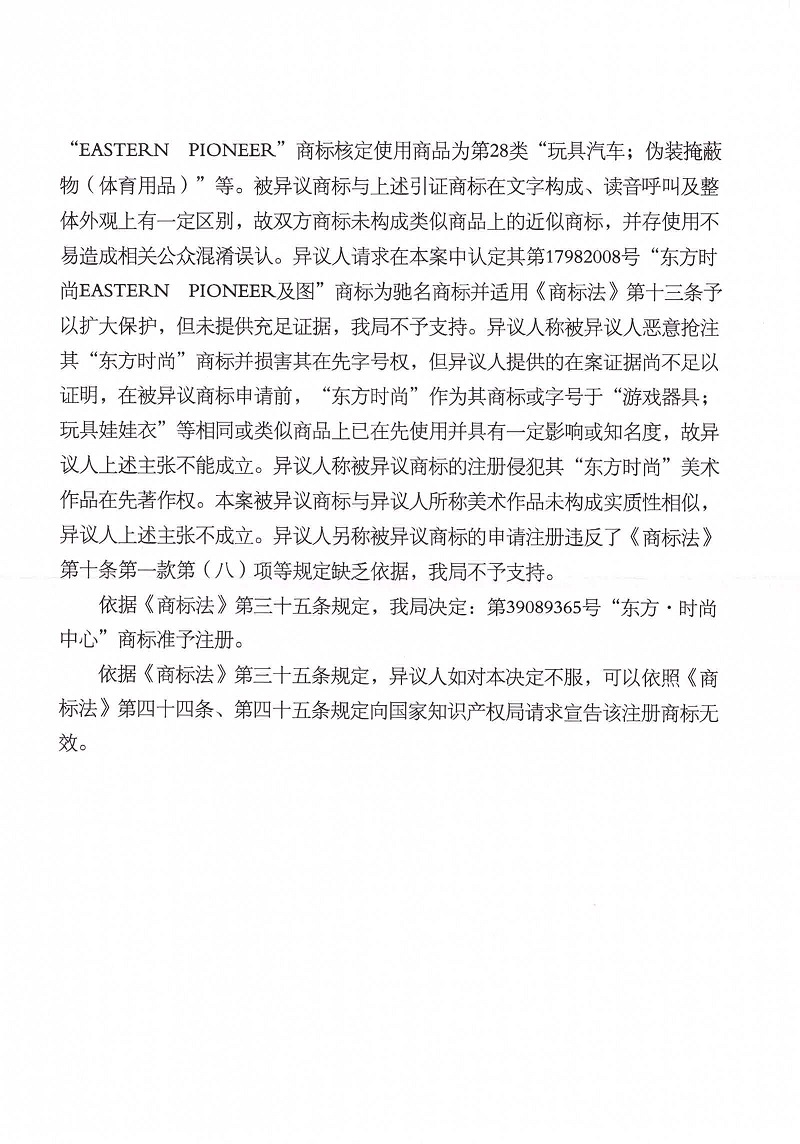 “EASTERN PIONEER”商标核定使用商品为第28类“玩具汽车；伪装掩蔽物（体育用品）”等。被异议商标与上述引证商标在文字构成、读音呼叫及整体外观上有一定区别，故双方商标未构成类似商品上的近似商标，并存使用不易造成相关公众混淆误认。异议人请求在本案中认定其第17982008号“东方时尚EASTERN PIONEER及图”商标为驰名商标并适用《商标法》第十三条予以扩大保护，但未提供充足证据，我局不予支持。异议人称被异议人恶意抢注其“东方时尚”商标并损害其在先字号权，但异议人提供的在案证据尚不足以证明，在被异议商标申请前，“东方时尚”作为其商标或字号于“游戏器具；玩具娃娃衣”等相同或类似商品上已在先使用并具有一定影响或知名度，故异议人上述主张不能成立。异议人称被异议商标的注册侵犯其“东方时尚”美术作品在先著作权。本案被异议商标与异议人所称美术作品未构成实质性相似，异议人上述主张不成立。异议人另称被异议商标的申请注册违反了《商标法》第十条第一款第（八）项等规定缺乏依据，我局不予支持。

依据《商标法》第三十五条规定，我局决定：第39089365号“东方·时尚中心”商标准予注册。

依据《商标法》第三十五条规定，异议人如对本决定不服，可以依照《商标法》第四十四条、第四十五条规定向国家知识产权局请求宣告该注册商标无效。